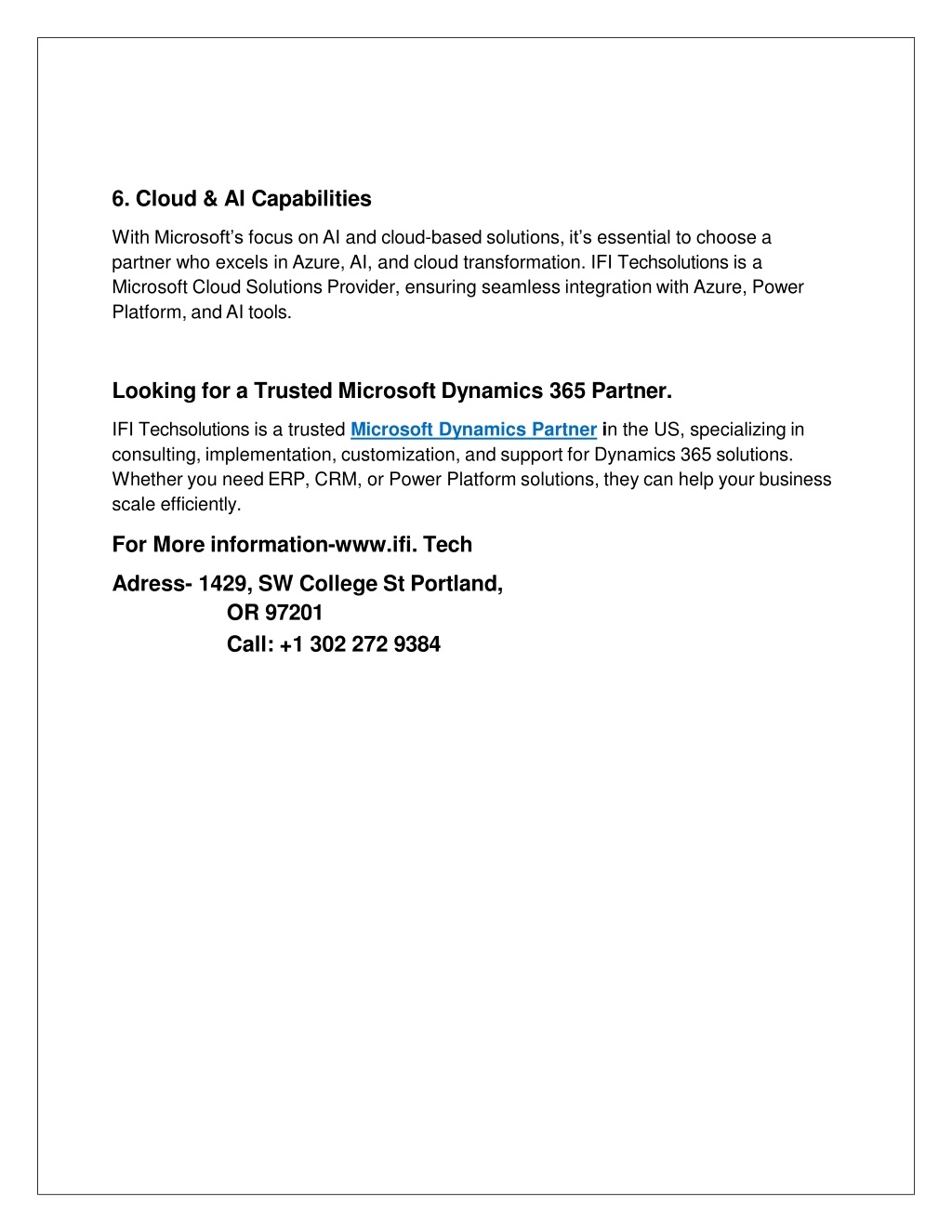 6. Cloud & AI Capabilities

With Microsoft's focus on AI and cloud-based solutions, it's essential to choose a partner who excels in Azure, AI, and cloud transformation. IFI Techsolutions is a Microsoft Cloud Solutions Provider, ensuring seamless integration with Azure, Power Platform, and AI tools.

Looking for a Trusted Microsoft Dynamics 365 Partner.

IFI Techsolutions is a trusted Microsoft Dynamics Partner in the US, specializing in consulting, implementation, customization, and support for Dynamics 365 solutions. Whether you need ERP, CRM, or Power Platform solutions, they can help your business scale efficiently.

For More information-www.ifi. Tech

Adress- 1429, SW College St Portland,
OR 97201
Call: +1 302 272 9384